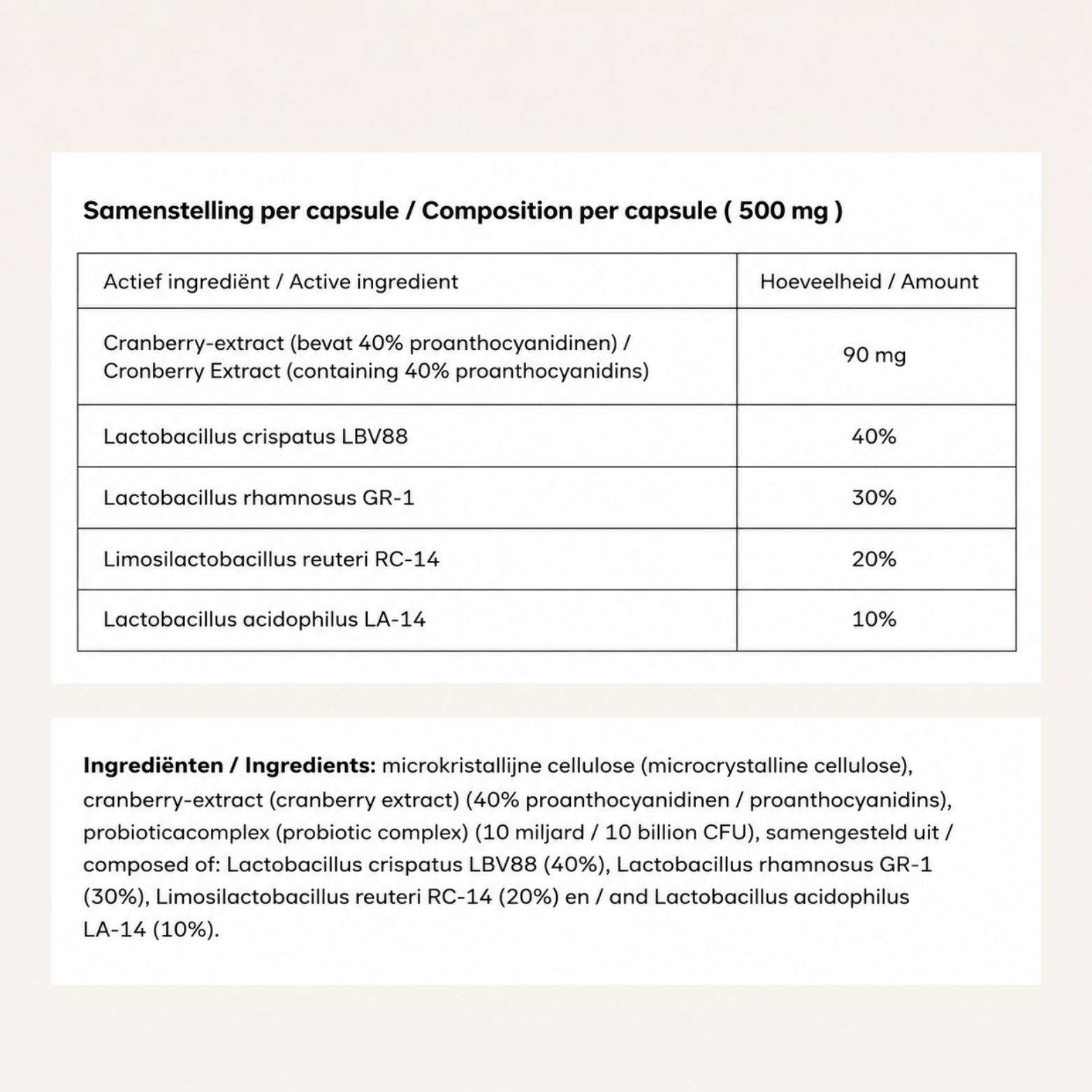 Samenstelling per capsule / Composition per capsule ( 500 mg )

| Actief ingrediënt / Active ingredient | Hoeveelheid / Amount |
|---|---|
| Cranberry-extract (bevat 40% proanthocyanidinen) / Cronberry Extract (containing 40% proanthocyanidins) | 90 mg |
| Lactobacillus crispatus LBV88 | 40% |
| Lactobacillus rhamnosus GR-1 | 30% |
| Limosilactobacillus reuteri RC-14 | 20% |
| Lactobacillus acidophilus LA-14 | 10% |

Ingrediënten / Ingredients: microkristallijne cellulose (microcrystalline cellulose), cranberry-extract (cranberry extract) (40% proanthocyanidinen / proanthocyanidins), probioticacomplex (probiotic complex) (10 miljard / 10 billion CFU), samengesteld uit / composed of: Lactobacillus crispatus LBV88 (40%), Lactobacillus rhamnosus GR-1 (30%), Limosilactobacillus reuteri RC-14 (20%) en / and Lactobacillus acidophilus LA-14 (10%).